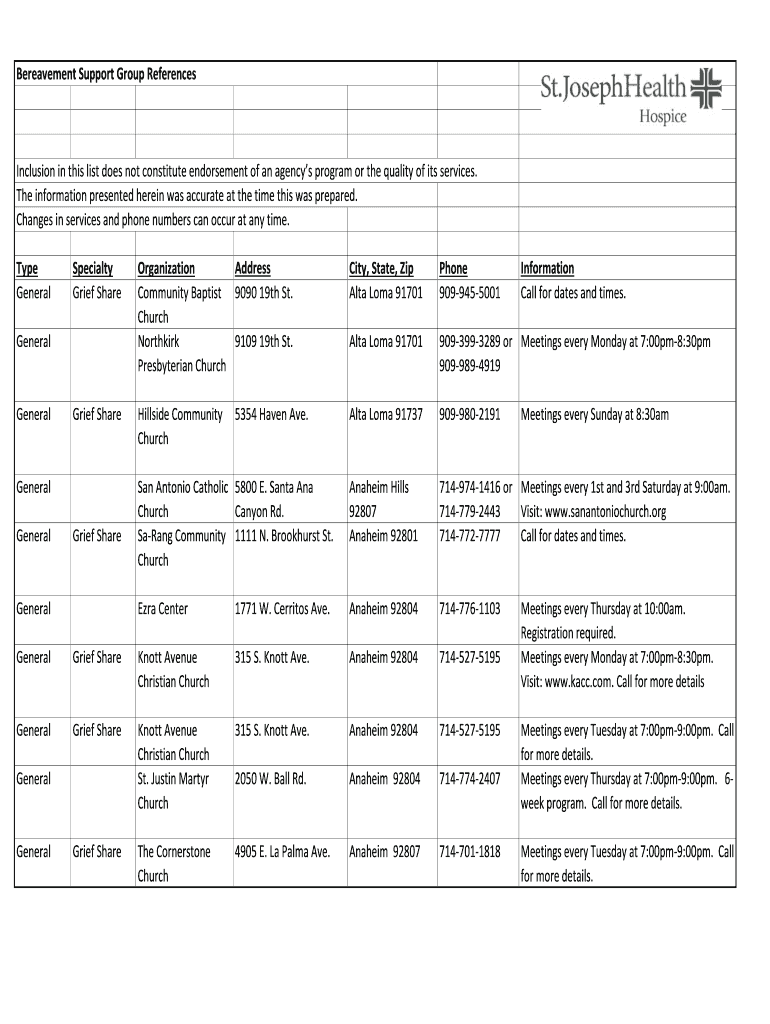 Bereavement Support Group References

St.JosephHealth
Hospice

Inclusion in this list does not constitute endorsement of an agency's program or the quality of its services.
The information presented herein was accurate at the time this was prepared.
Changes in services and phone numbers can occur at any time.

| Type | Specialty | Organization | Address | City, State, Zip | Phone | Information |
|---|---|---|---|---|---|---|
| General | Grief Share | Community Baptist Church | 9090 19th St. | Alta Loma 91701 | 909-945-5001 | Call for dates and times. |
| General | | Northkirk Presbyterian Church | 9109 19th St. | Alta Loma 91701 | 909-399-3289 or 909-989-4919 | Meetings every Monday at 7:00pm-8:30pm |
| General | Grief Share | Hillside Community Church | 5354 Haven Ave. | Alta Loma 91737 | 909-980-2191 | Meetings every Sunday at 8:30am |
| General | | San Antonio Catholic Church | 5800 E. Santa Ana Canyon Rd. | Anaheim Hills 92807 | 714-974-1416 or 714-779-2443 | Meetings every 1st and 3rd Saturday at 9:00am. Visit: www.sanantoniochurch.org |
| General | Grief Share | Sa-Rang Community Church | 1111 N. Brookhurst St. | Anaheim 92801 | 714-772-7777 | Call for dates and times. |
| General | | Ezra Center | 1771 W. Cerritos Ave. | Anaheim 92804 | 714-776-1103 | Meetings every Thursday at 10:00am. Registration required. |
| General | Grief Share | Knott Avenue Christian Church | 315 S. Knott Ave. | Anaheim 92804 | 714-527-5195 | Meetings every Monday at 7:00pm-8:30pm. Visit: www.kacc.com. Call for more details |
| General | Grief Share | Knott Avenue Christian Church | 315 S. Knott Ave. | Anaheim 92804 | 714-527-5195 | Meetings every Tuesday at 7:00pm-9:00pm. Call for more details. |
| General | | St. Justin Martyr Church | 2050 W. Ball Rd. | Anaheim 92804 | 714-774-2407 | Meetings every Thursday at 7:00pm-9:00pm. 6-week program. Call for more details. |
| General | Grief Share | The Cornerstone Church | 4905 E. La Palma Ave. | Anaheim 92807 | 714-701-1818 | Meetings every Tuesday at 7:00pm-9:00pm. Call for more details. |